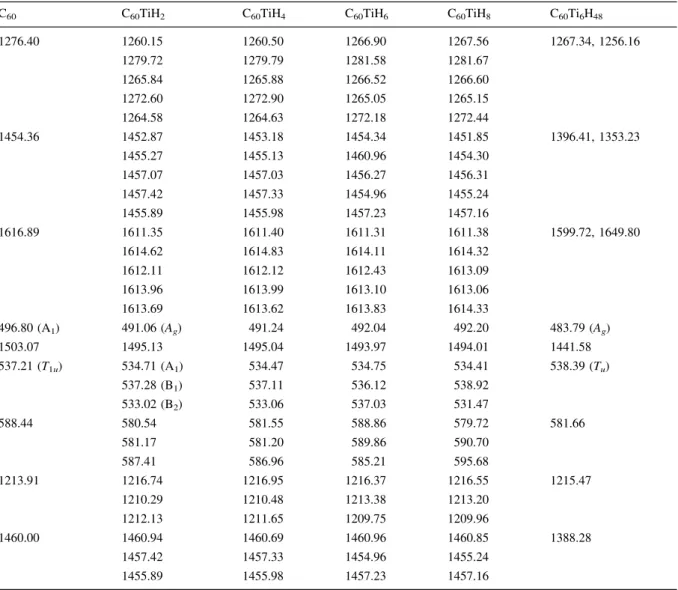 | $C_{60}$ | $C_{60}TiH_2$ | $C_{60}TiH_4$ | $C_{60}TiH_6$ | $C_{60}TiH_8$ | $C_{60}Ti_6H_{48}$ |
|---|---|---|---|---|---|
| 1276.40 | 1260.15 | 1260.50 | 1266.90 | 1267.56 | 1267.34, 1256.16 |
| | 1279.72 | 1279.79 | 1281.58 | 1281.67 | |
| | 1265.84 | 1265.88 | 1266.52 | 1266.60 | |
| | 1272.60 | 1272.90 | 1265.05 | 1265.15 | |
| | 1264.58 | 1264.63 | 1272.18 | 1272.44 | |
| 1454.36 | 1452.87 | 1453.18 | 1454.34 | 1451.85 | 1396.41, 1353.23 |
| | 1455.27 | 1455.13 | 1460.96 | 1454.30 | |
| | 1457.07 | 1457.03 | 1456.27 | 1456.31 | |
| | 1457.42 | 1457.33 | 1454.96 | 1455.24 | |
| | 1455.89 | 1455.98 | 1457.23 | 1457.16 | |
| 1616.89 | 1611.35 | 1611.40 | 1611.31 | 1611.38 | 1599.72, 1649.80 |
| | 1614.62 | 1614.83 | 1614.11 | 1614.32 | |
| | 1612.11 | 1612.12 | 1612.43 | 1613.09 | |
| | 1613.96 | 1613.99 | 1613.10 | 1613.06 | |
| | 1613.69 | 1613.62 | 1613.83 | 1614.33 | |
| 496.80 ($A_1$) | 491.06 ($A_g$) | 491.24 | 492.04 | 492.20 | 483.79 ($A_g$) |
| 1503.07 | 1495.13 | 1495.04 | 1493.97 | 1494.01 | 1441.58 |
| 537.21 ($T_{1u}$) | 534.71 ($A_1$) | 534.47 | 534.75 | 534.41 | 538.39 ($T_u$) |
| | 537.28 ($B_1$) | 537.11 | 536.12 | 538.92 | |
| | 533.02 ($B_2$) | 533.06 | 537.03 | 531.47 | |
| 588.44 | 580.54 | 581.55 | 588.86 | 579.72 | 581.66 |
| | 581.17 | 581.20 | 589.86 | 590.70 | |
| | 587.41 | 586.96 | 585.21 | 595.68 | |
| 1213.91 | 1216.74 | 1216.95 | 1216.37 | 1216.55 | 1215.47 |
| | 1210.29 | 1210.48 | 1213.38 | 1213.20 | |
| | 1212.13 | 1211.65 | 1209.75 | 1209.96 | |
| 1460.00 | 1460.94 | 1460.69 | 1460.96 | 1460.85 | 1388.28 |
| | 1457.42 | 1457.33 | 1454.96 | 1455.24 | |
| | 1455.89 | 1455.98 | 1457.23 | 1457.16 | |